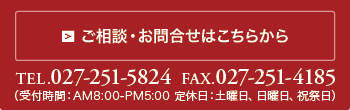 ご相談・お問合せはこちらから

TEL.027-251-5824 FAX.027-251-4185
（受付時間：AM8:00-PM5:00 定休日：土曜日、日曜日、祝祭日）